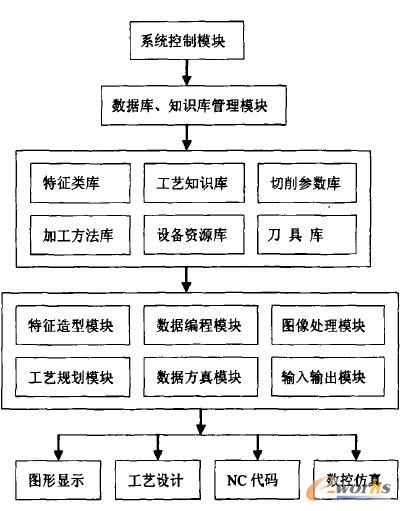 系统控制模块

数据库、知识库管理模块

特征类库

工艺知识库

切削参数库

加工方法库

设备资源库

刀 具 库

特征造型模块

数据编程模块

图像处理模块

工艺规划模块

数据方真模块

输入输出模块

图形显示

工艺设计

NC 代码

数控仿真

e-works